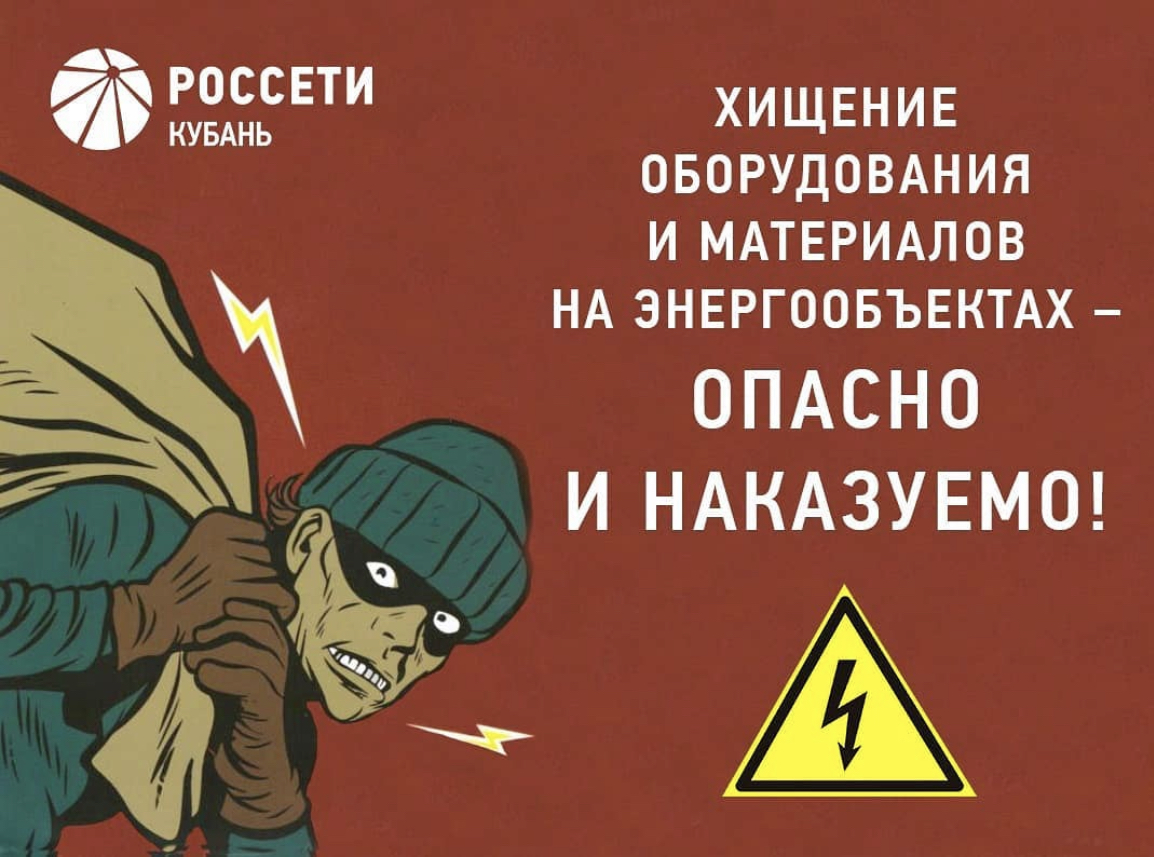 РОССЕТИ
КУБАНЬ

ХИЩЕНИЕ ОБОРУДОВАНИЯ И МАТЕРИАЛОВ НА ЭНЕРГООБЪЕКТАХ –
ОПАСНО
И НАКАЗУЕМО!